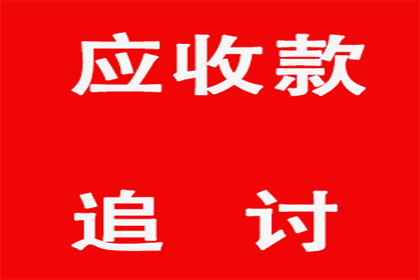 应收款

追 讨